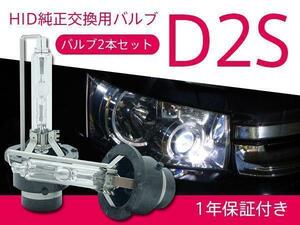 HID純正交換用バルブ

バルブ2本セット

D2S

1年保証付き